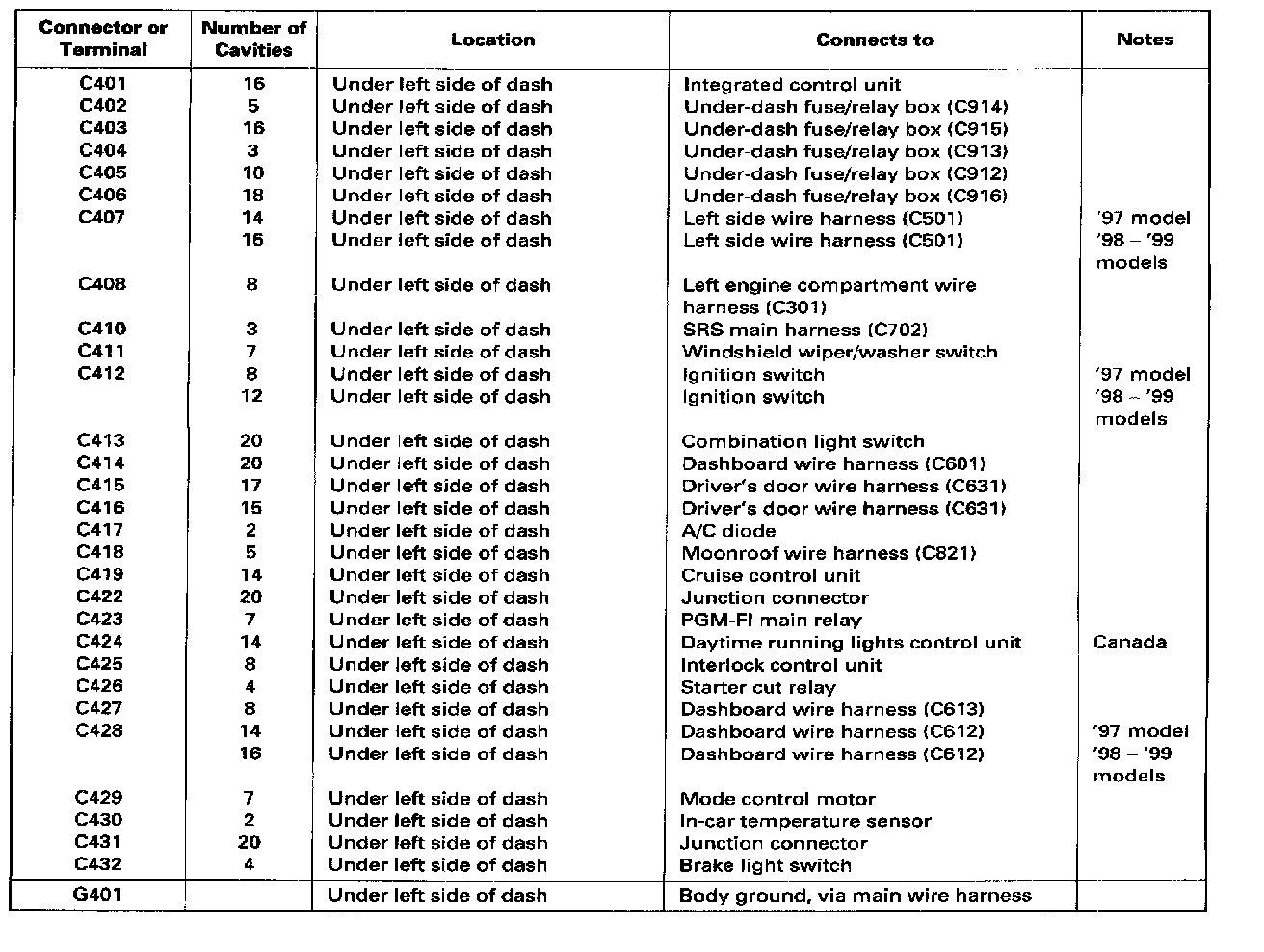 | Connector or Terminal | Number of Cavities | Location | Connects to | Notes |
|---|---|---|---|---|
| C401 | 16 | Under left side of dash | Integrated control unit | |
| C402 | 5 | Under left side of dash | Under-dash fuse/relay box (C914) | |
| C403 | 16 | Under left side of dash | Under-dash fuse/relay box (C915) | |
| C404 | 3 | Under left side of dash | Under-dash fuse/relay box (C913) | |
| C405 | 10 | Under left side of dash | Under-dash fuse/relay box (C912) | |
| C406 | 18 | Under left side of dash | Under-dash fuse/relay box (C916) | |
| C407 | 14 | Under left side of dash | Left side wire harness (C501) | '97 model |
| | 16 | Under left side of dash | Left side wire harness (C501) | '98 – '99 models |
| C408 | 8 | Under left side of dash | Left engine compartment wire harness (C301) | |
| C410 | 3 | Under left side of dash | SRS main harness (C702) | |
| C411 | 7 | Under left side of dash | Windshield wiper/washer switch | |
| C412 | 8 | Under left side of dash | Ignition switch | '97 model |
| | 12 | Under left side of dash | Ignition switch | '98 – '99 models |
| C413 | 20 | Under left side of dash | Combination light switch | |
| C414 | 20 | Under left side of dash | Dashboard wire harness (C601) | |
| C415 | 17 | Under left side of dash | Driver's door wire harness (C631) | |
| C416 | 15 | Under left side of dash | Driver's door wire harness (C631) | |
| C417 | 2 | Under left side of dash | A/C diode | |
| C418 | 5 | Under left side of dash | Moonroof wire harness (C821) | |
| C419 | 14 | Under left side of dash | Cruise control unit | |
| C422 | 20 | Under left side of dash | Junction connector | |
| C423 | 7 | Under left side of dash | PGM-FI main relay | |
| C424 | 14 | Under left side of dash | Daytime running lights control unit | Canada |
| C425 | 8 | Under left side of dash | Interlock control unit | |
| C426 | 4 | Under left side of dash | Starter cut relay | |
| C427 | 8 | Under left side of dash | Dashboard wire harness (C613) | |
| C428 | 14 | Under left side of dash | Dashboard wire harness (C612) | '97 model |
| | 16 | Under left side of dash | Dashboard wire harness (C612) | '98 – '99 models |
| C429 | 7 | Under left side of dash | Mode control motor | |
| C430 | 2 | Under left side of dash | In-car temperature sensor | |
| C431 | 20 | Under left side of dash | Junction connector | |
| C432 | 4 | Under left side of dash | Brake light switch | |
| G401 | | Under left side of dash | Body ground, via main wire harness | |